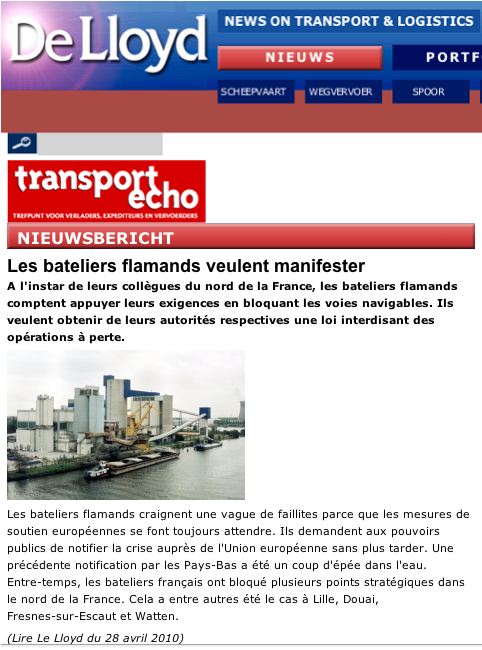 De Lloyd

NEWS ON TRANSPORT & LOGISTICS

NIEUWS

PORTF

SCHEEPVAART

WEGVERVOER

SPOOR

transport echo

TREFPUNT VOOR VERLADERS, EXPEDITEURS EN VERVOERDERS

NIEUWSBERICHT

Les bateliers flamands veulent manifester

A l'instar de leurs collègues du nord de la France, les bateliers flamands comptent appuyer leurs exigences en bloquant les voies navigables. Ils veulent obtenir de leurs autorités respectives une loi interdisant des opérations à perte.

Les bateliers flamands craignent une vague de faillites parce que les mesures de soutien européennes se font toujours attendre. Ils demandent aux pouvoirs publics de notifier la crise auprès de l'Union européenne sans plus tarder. Une précédente notification par les Pays-Bas a été un coup d'épée dans l'eau. Entre-temps, les bateliers français ont bloqué plusieurs points stratégiques dans le nord de la France. Cela a entre autres été le cas à Lille, Douai, Fresnes-sur-Escaut et Watten.

(Lire Le Lloyd du 28 avril 2010)